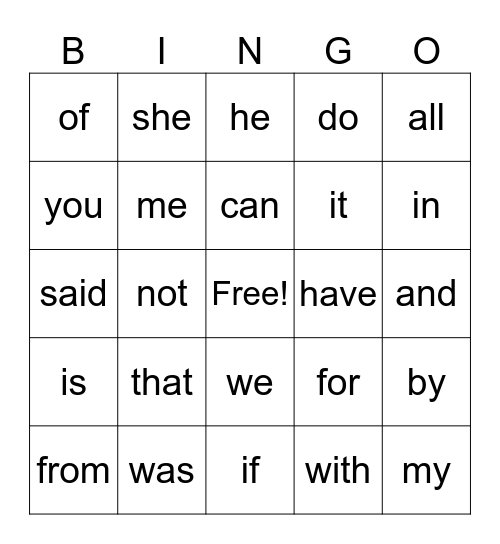 | B | I | N | G | O |
|---|---|---|---|---|
| of | she | he | do | all |
| you | me | can | it | in |
| said | not | Free! | have | and |
| is | that | we | for | by |
| from | was | if | with | my |